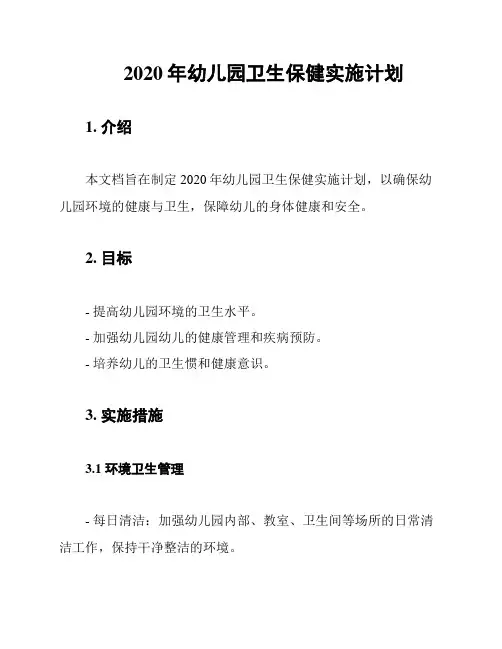 2020 年幼儿园卫生保健实施计划

1. 介绍

本文档旨在制定 2020 年幼儿园卫生保健实施计划，以确保幼儿园环境的健康与卫生，保障幼儿的身体健康和安全。

2. 目标

- 提高幼儿园环境的卫生水平。
- 加强幼儿园幼儿的健康管理和疾病预防。
- 培养幼儿的卫生惯和健康意识。

3. 实施措施

3.1 环境卫生管理

- 每日清洁：加强幼儿园内部、教室、卫生间等场所的日常清洁工作，保持干净整洁的环境。